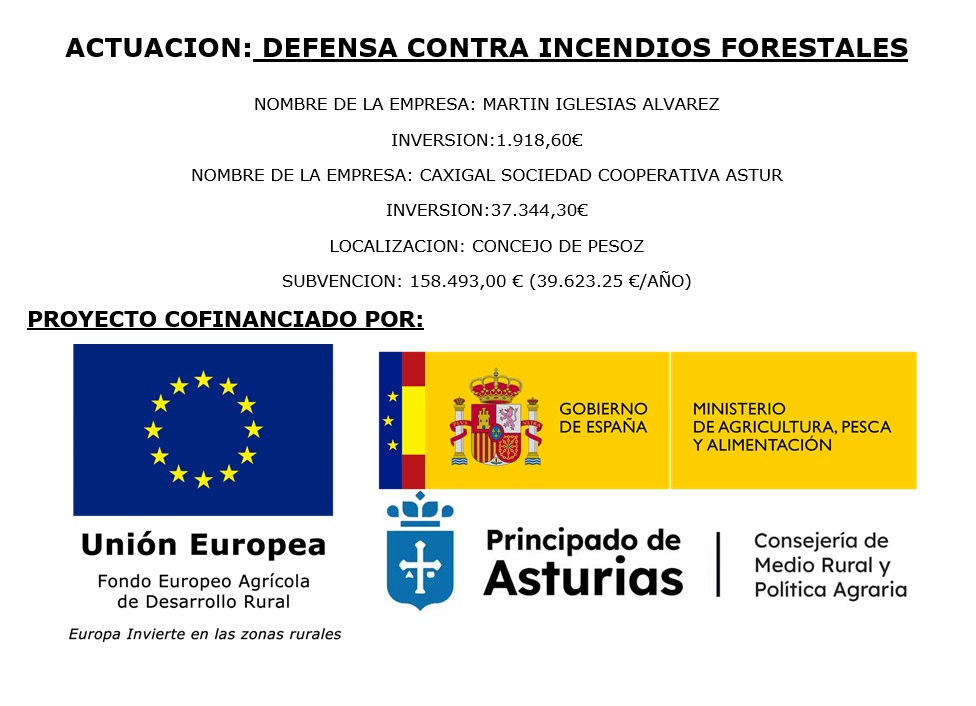 ACTUACION: DEFENSA CONTRA INCENDIOS FORESTALES

NOMBRE DE LA EMPRESA: MARTIN IGLESIAS ALVAREZ

INVERSION:1.918,60€

NOMBRE DE LA EMPRESA: CAXIGAL SOCIEDAD COOPERATIVA ASTUR

INVERSION:37.344,30€

LOCALIZACION: CONCEJO DE PESOZ

SUBVENCION: 158.493,00 € (39.623.25 €/AÑO)

PROYECTO COFINANCIADO POR:

Unión Europea
Fondo Europeo Agrícola de Desarrollo Rural
Europa Invierte en las zonas rurales

GOBIERNO DE ESPAÑA

MINISTERIO DE AGRICULTURA, PESCA Y ALIMENTACIÓN

Principado de Asturias

Consejería de Medio Rural y Política Agraria